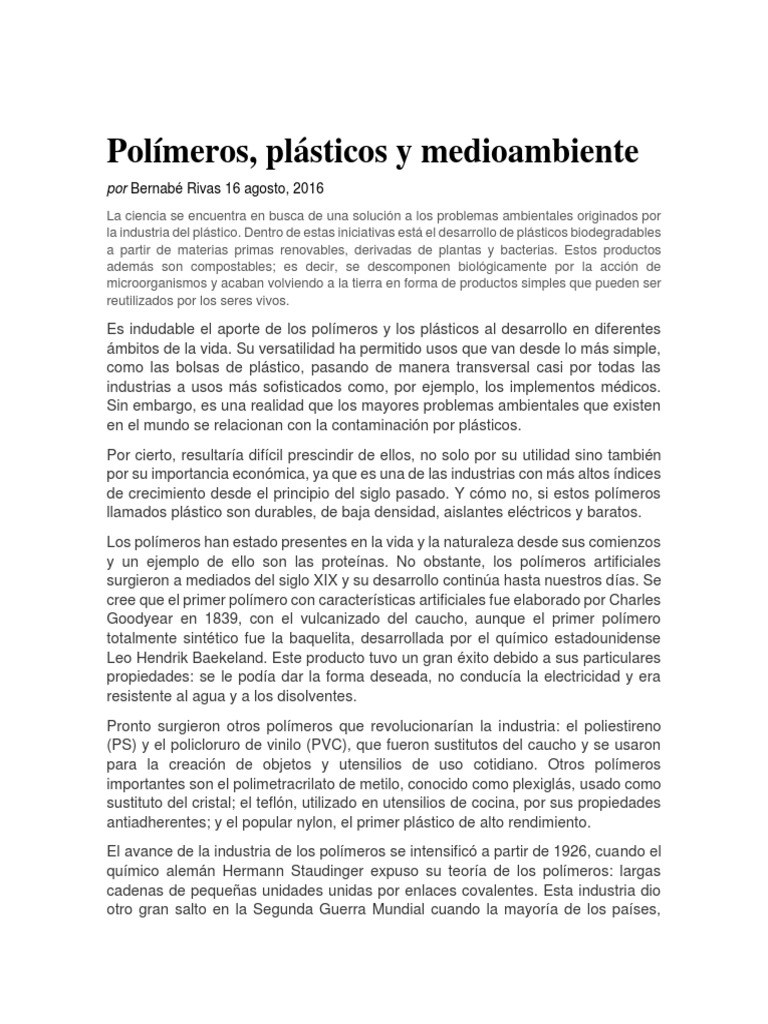 Polímeros, plásticos y medioambiente

por Bernabé Rivas 16 agosto, 2016

La ciencia se encuentra en busca de una solución a los problemas ambientales originados por la industria del plástico. Dentro de estas iniciativas está el desarrollo de plásticos biodegradables a partir de materias primas renovables, derivadas de plantas y bacterias. Estos productos además son compostables; es decir, se descomponen biológicamente por la acción de microorganismos y acaban volviendo a la tierra en forma de productos simples que pueden ser reutilizados por los seres vivos.

Es indudable el aporte de los polímeros y los plásticos al desarrollo en diferentes ámbitos de la vida. Su versatilidad ha permitido usos que van desde lo más simple, como las bolsas de plástico, pasando de manera transversal casi por todas las industrias a usos más sofisticados como, por ejemplo, los implementos médicos. Sin embargo, es una realidad que los mayores problemas ambientales que existen en el mundo se relacionan con la contaminación por plásticos.

Por cierto, resultaría difícil prescindir de ellos, no solo por su utilidad sino también por su importancia económica, ya que es una de las industrias con más altos índices de crecimiento desde el principio del siglo pasado. Y cómo no, si estos polímeros llamados plástico son durables, de baja densidad, aislantes eléctricos y baratos.

Los polímeros han estado presentes en la vida y la naturaleza desde sus comienzos y un ejemplo de ello son las proteínas. No obstante, los polímeros artificiales surgieron a mediados del siglo XIX y su desarrollo continúa hasta nuestros días. Se cree que el primer polímero con características artificiales fue elaborado por Charles Goodyear en 1839, con el vulcanizado del caucho, aunque el primer polímero totalmente sintético fue la baquelita, desarrollada por el químico estadounidense Leo Hendrik Baekeland. Este producto tuvo un gran éxito debido a sus particulares propiedades: se le podía dar la forma deseada, no conducía la electricidad y era resistente al agua y a los disolventes.

Pronto surgieron otros polímeros que revolucionarían la industria: el poliestireno (PS) y el policloruro de vinilo (PVC), que fueron sustitutos del caucho y se usaron para la creación de objetos y utensilios de uso cotidiano. Otros polímeros importantes son el polimetracrilato de metilo, conocido como plexiglás, usado como sustituto del cristal; el teflón, utilizado en utensilios de cocina, por sus propiedades antiadherentes; y el popular nylon, el primer plástico de alto rendimiento.

El avance de la industria de los polímeros se intensificó a partir de 1926, cuando el químico alemán Hermann Staudinger expuso su teoría de los polímeros: largas cadenas de pequeñas unidades unidas por enlaces covalentes. Esta industria dio otro gran salto en la Segunda Guerra Mundial cuando la mayoría de los países,